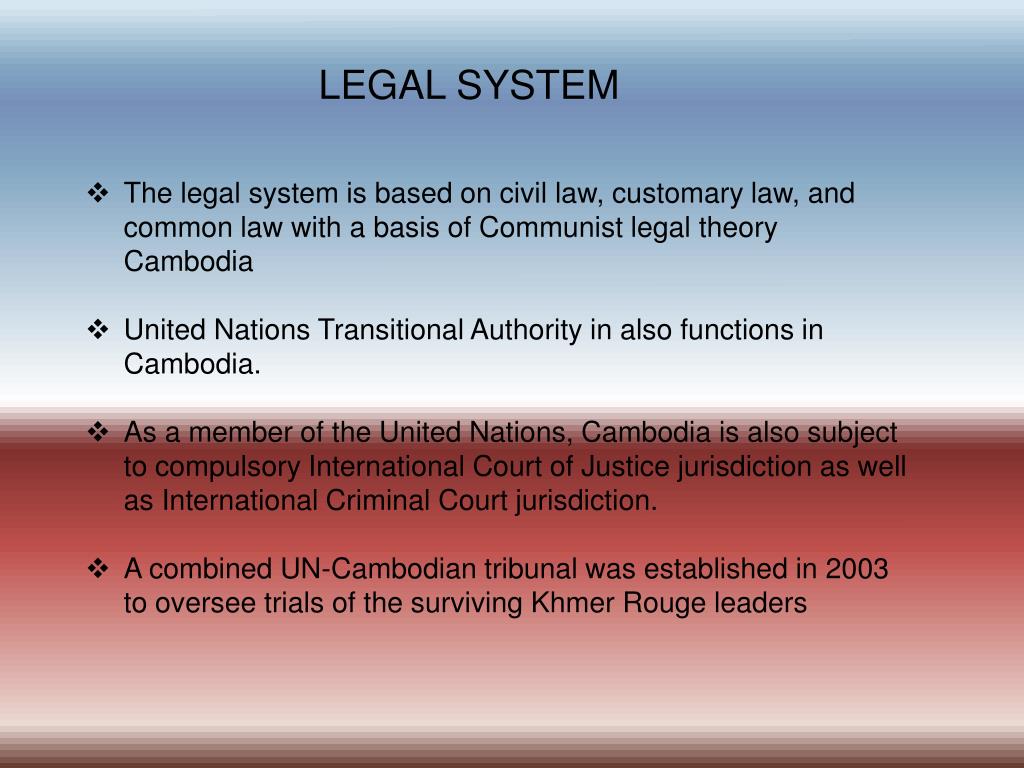 LEGAL SYSTEM

❖ The legal system is based on civil law, customary law, and common law with a basis of Communist legal theory Cambodia

❖ United Nations Transitional Authority in also functions in Cambodia.

❖ As a member of the United Nations, Cambodia is also subject to compulsory International Court of Justice jurisdiction as well as International Criminal Court jurisdiction.

❖ A combined UN-Cambodian tribunal was established in 2003 to oversee trials of the surviving Khmer Rouge leaders